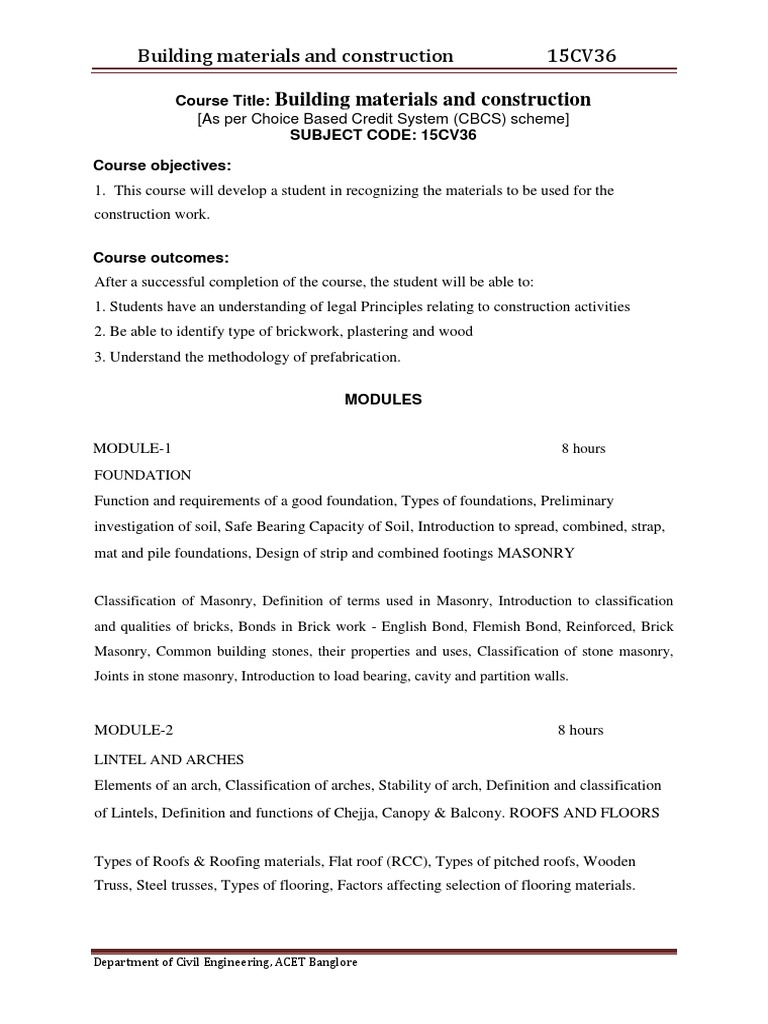 Building materials and construction 15CV36

Course Title: Building materials and construction
[As per Choice Based Credit System (CBCS) scheme]
SUBJECT CODE: 15CV36

Course objectives:

1. This course will develop a student in recognizing the materials to be used for the construction work.

Course outcomes:

After a successful completion of the course, the student will be able to:
1. Students have an understanding of legal Principles relating to construction activities
2. Be able to identify type of brickwork, plastering and wood
3. Understand the methodology of prefabrication.

MODULES

MODULE-1 8 hours

FOUNDATION

Function and requirements of a good foundation, Types of foundations, Preliminary investigation of soil, Safe Bearing Capacity of Soil, Introduction to spread, combined, strap, mat and pile foundations, Design of strip and combined footings MASONRY

Classification of Masonry, Definition of terms used in Masonry, Introduction to classification and qualities of bricks, Bonds in Brick work - English Bond, Flemish Bond, Reinforced, Brick Masonry, Common building stones, their properties and uses, Classification of stone masonry, Joints in stone masonry, Introduction to load bearing, cavity and partition walls.

MODULE-2 8 hours

LINTEL AND ARCHES

Elements of an arch, Classification of arches, Stability of arch, Definition and classification of Lintels, Definition and functions of Chejja, Canopy & Balcony. ROOFS AND FLOORS

Types of Roofs & Roofing materials, Flat roof (RCC), Types of pitched roofs, Wooden Truss, Steel trusses, Types of flooring, Factors affecting selection of flooring materials.

Department of Civil Engineering, ACET Banglore